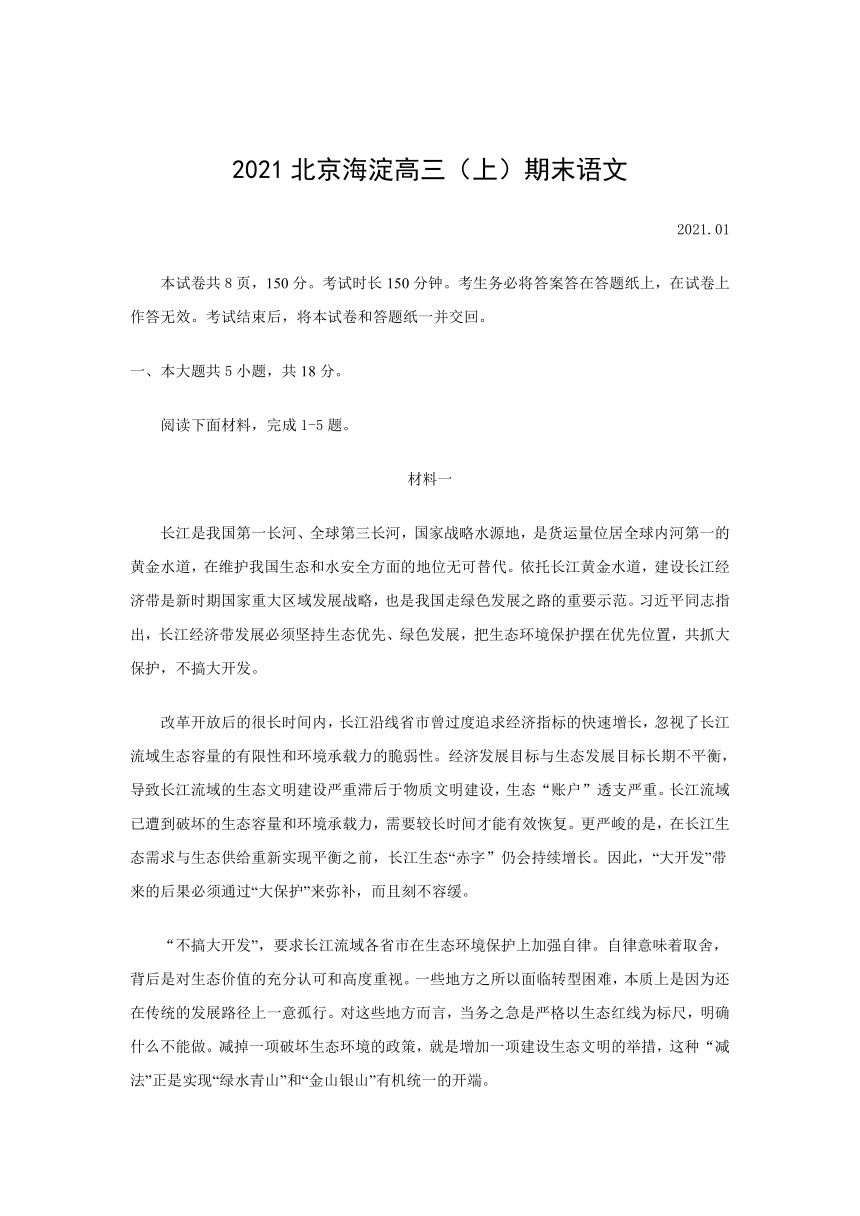 2021 北京海淀高三（上）期末语文

2021.01

本试卷共 8 页，150 分。考试时长 150 分钟。考生务必将答案答在答题纸上，在试卷上作答无效。考试结束后，将本试卷和答题纸一并交回。

一、本大题共 5 小题，共 18 分。

阅读下面材料，完成 1-5 题。

材料一

长江是我国第一长河、全球第三长河，国家战略水源地，是货运量位居全球内河第一的黄金水道，在维护我国生态和水安全方面的地位无可替代。依托长江黄金水道，建设长江经济带是新时期国家重大区域发展战略，也是我国走绿色发展之路的重要示范。习近平同志指出，长江经济带发展必须坚持生态优先、绿色发展，把生态环境保护摆在优先位置，共抓大保护，不搞大开发。

改革开放后的很长时间内，长江沿线省市曾过度追求经济指标的快速增长，忽视了长江流域生态容量的有限性和环境承载力的脆弱性。经济发展目标与生态发展目标长期不平衡，导致长江流域的生态文明建设严重滞后于物质文明建设，生态“账户”透支严重。长江流域已遭到破坏的生态容量和环境承载力，需要较长时间才能有效恢复。更严峻的是，在长江生态需求与生态供给重新实现平衡之前，长江生态“赤字”仍会持续增长。因此，“大开发”带来的后果必须通过“大保护”来弥补，而且刻不容缓。

“不搞大开发”，要求长江流域各省市在生态环境保护上加强自律。自律意味着取舍，背后是对生态价值的充分认可和高度重视。一些地方之所以面临转型困难，本质上是因为还在传统的发展路径上一意孤行。对这些地方而言，当务之急是严格以生态红线为标尺，明确什么不能做。减掉一项破坏生态环境的政策，就是增加一项建设生态文明的举措，这种“减法”正是实现“绿水青山”和“金山银山”有机统一的开端。